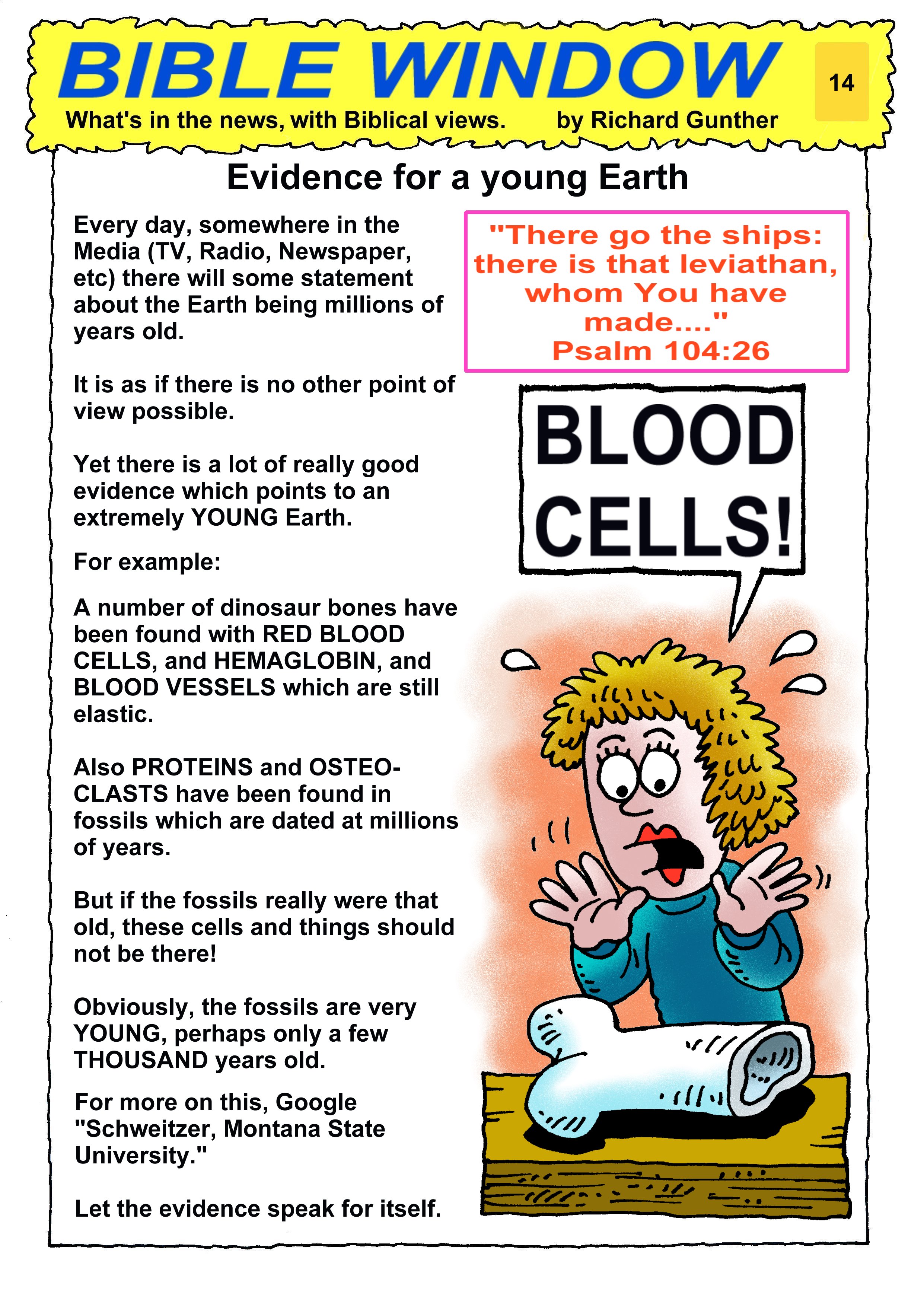 BIBLE WINDOW

14

What's in the news, with Biblical views. by Richard Gunther

Evidence for a young Earth

Every day, somewhere in the Media (TV, Radio, Newspaper, etc) there will some statement about the Earth being millions of years old.

It is as if there is no other point of view possible.

Yet there is a lot of really good evidence which points to an extremely YOUNG Earth.

For example:

A number of dinosaur bones have been found with RED BLOOD CELLS, and HEMAGLOBIN, and BLOOD VESSELS which are still elastic.

Also PROTEINS and OSTEOCLASTS have been found in fossils which are dated at millions of years.

But if the fossils really were that old, these cells and things should not be there!

Obviously, the fossils are very YOUNG, perhaps only a few THOUSAND years old.

For more on this, Google "Schweitzer, Montana State University."

Let the evidence speak for itself.

"There go the ships: there is that leviathan, whom You have made...." Psalm 104:26

BLOOD CELLS!